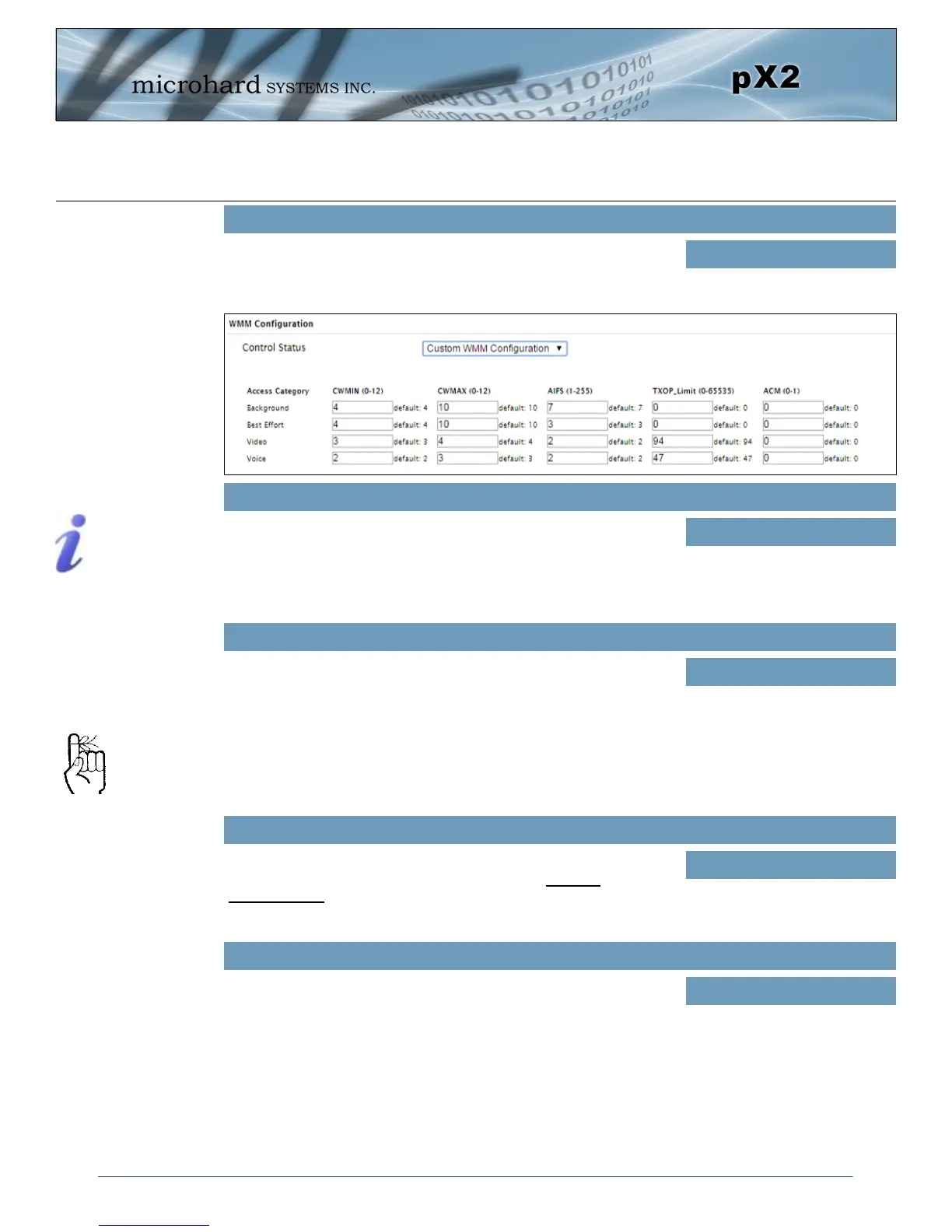 microhard SYSTEMS INC.

pX2

WMM Configuration

Control Status

Custom WMM Configuration ▼

| Access Category | CWMIN (0-12) | CWMAX (0-12) | AIFS (1-255) | TXOP_Limit (0-65535) | ACM (0-1) |
|---|---|---|---|---|---|
| Background | 4 default: 4 | 10 default: 10 | 7 default: 7 | 0 default: 0 | 0 default: 0 |
| Best Effort | 4 default: 4 | 10 default: 10 | 3 default: 3 | 0 default: 0 | 0 default: 0 |
| Video | 3 default: 3 | 4 default: 4 | 2 default: 2 | 94 default: 94 | 0 default: 0 |
| Voice | 2 default: 2 | 3 default: 3 | 2 default: 2 | 47 default: 47 | 0 default: 0 |